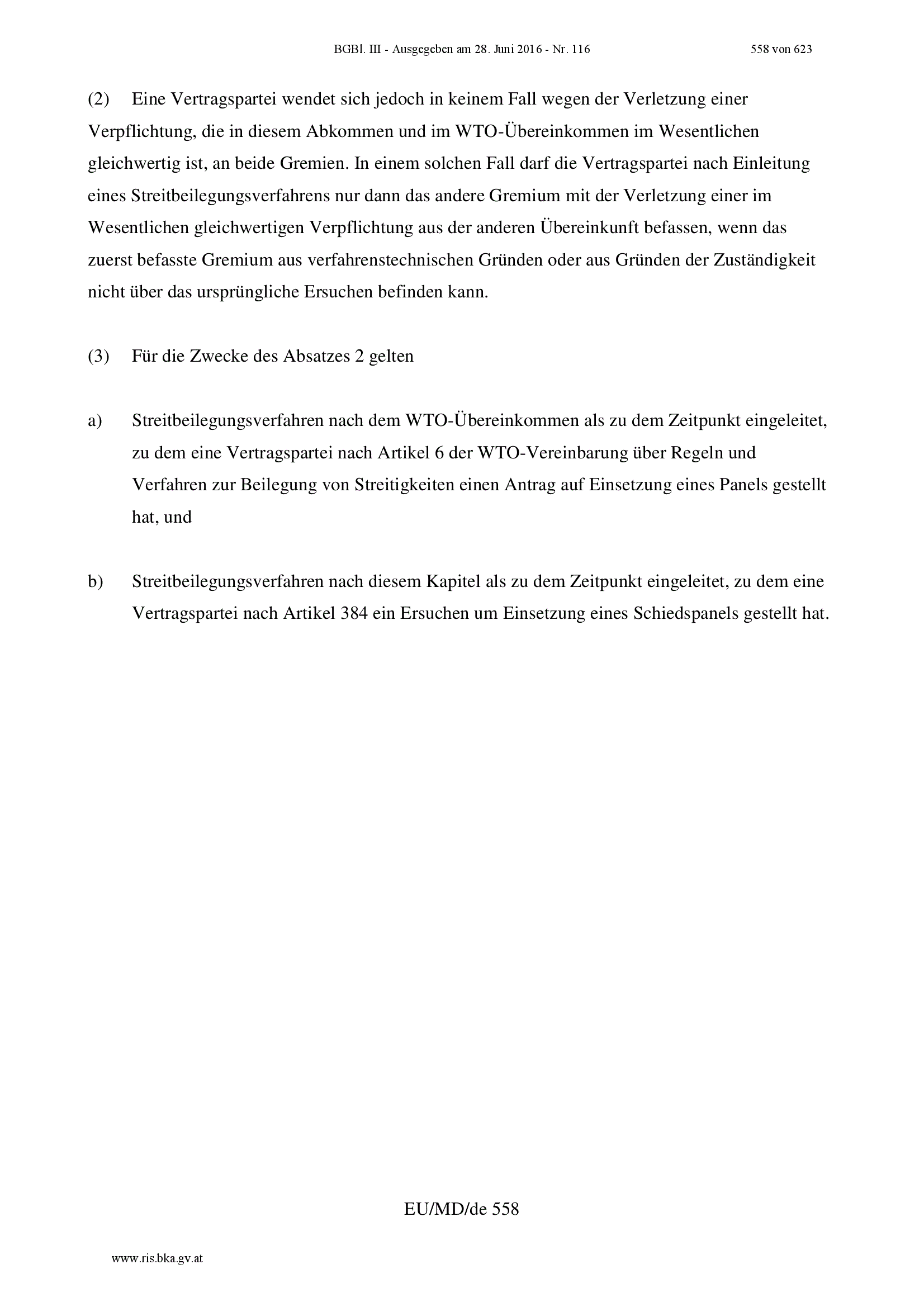 BGBl. III - Ausgegeben am 28. Juni 2016 - Nr. 116 558 von 623

(2) Eine Vertragspartei wendet sich jedoch in keinem Fall wegen der Verletzung einer Verpflichtung, die in diesem Abkommen und im WTO-Übereinkommen im Wesentlichen gleichwertig ist, an beide Gremien. In einem solchen Fall darf die Vertragspartei nach Einleitung eines Streitbeilegungsverfahrens nur dann das andere Gremium mit der Verletzung einer im Wesentlichen gleichwertigen Verpflichtung aus der anderen Übereinkunft befassen, wenn das zuerst befasste Gremium aus verfahrenstechnischen Gründen oder aus Gründen der Zuständigkeit nicht über das ursprüngliche Ersuchen befinden kann.

(3) Für die Zwecke des Absatzes 2 gelten

a) Streitbeilegungsverfahren nach dem WTO-Übereinkommen als zu dem Zeitpunkt eingeleitet, zu dem eine Vertragspartei nach Artikel 6 der WTO-Vereinbarung über Regeln und Verfahren zur Beilegung von Streitigkeiten einen Antrag auf Einsetzung eines Panels gestellt hat, und

b) Streitbeilegungsverfahren nach diesem Kapitel als zu dem Zeitpunkt eingeleitet, zu dem eine Vertragspartei nach Artikel 384 ein Ersuchen um Einsetzung eines Schiedspanels gestellt hat.

EU/MD/de 558

www.ris.bka.gv.at